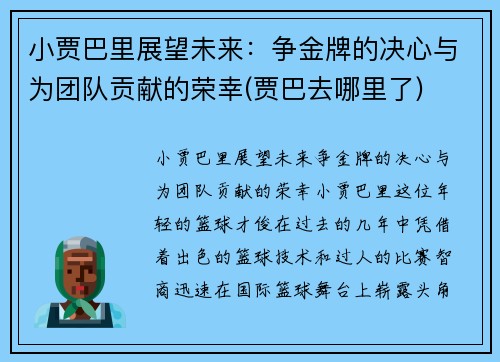 小贾巴里展望未来：争金牌的决心与为团队贡献的荣幸(贾巴去哪里了)

小贾巴里展望未来争金牌的决心与为团队贡献的荣幸小贾巴里这位年轻的篮球才俊在过去的几年中凭借着出色的篮球技术和过人的比赛智商迅速在国际篮球舞台上崭露头角